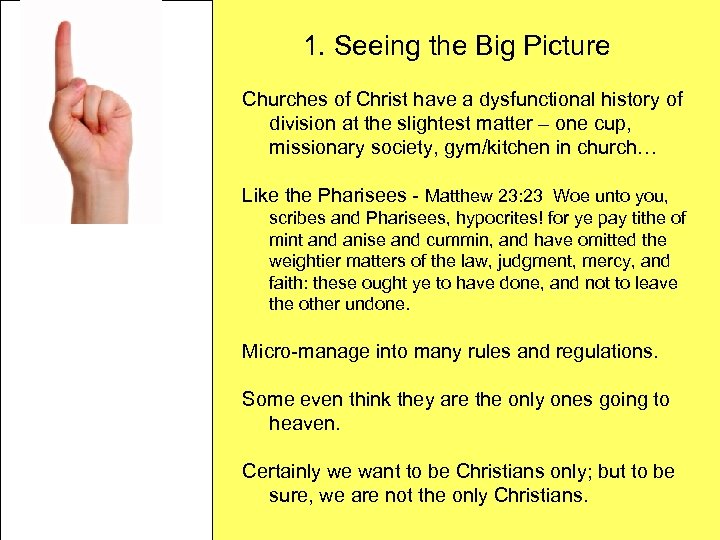 1. Seeing the Big Picture

Churches of Christ have a dysfunctional history of division at the slightest matter – one cup, missionary society, gym/kitchen in church…

Like the Pharisees - Matthew 23:23 Woe unto you, scribes and Pharisees, hypocrites! for ye pay tithe of mint and anise and cummin, and have omitted the weightier matters of the law, judgment, mercy, and faith: these ought ye to have done, and not to leave the other undone.

Micro-manage into many rules and regulations.

Some even think they are the only ones going to heaven.

Certainly we want to be Christians only; but to be sure, we are not the only Christians.